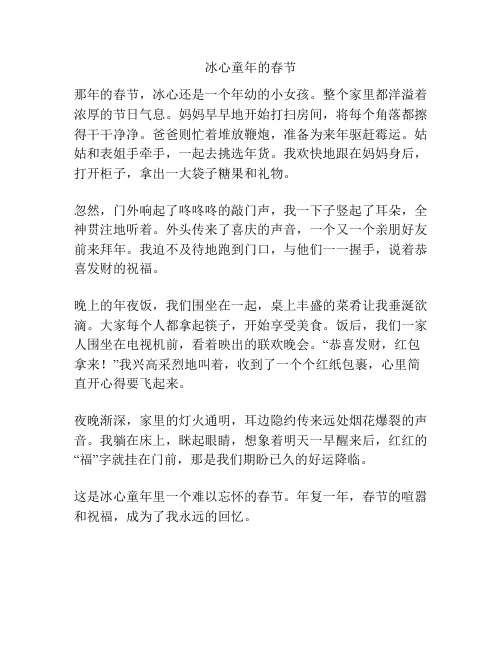 冰心童年的春节

那年的春节，冰心还是一个年幼的小女孩。整个家里都洋溢着浓厚的节日气息。妈妈早早地开始打扫房间，将每个角落都擦得干干净净。爸爸则忙着堆放鞭炮，准备为来年驱赶霉运。姑姑和表姐手牵手，一起去挑选年货。我欢快地跟在妈妈身后，打开柜子，拿出一大袋子糖果和礼物。

忽然，门外响起了咚咚咚的敲门声，我一下子竖起了耳朵，全神贯注地听着。外头传来了喜庆的声音，一个又一个亲朋好友前来拜年。我迫不及待地跑到门口，与他们一一握手，说着恭喜发财的祝福。

晚上的年夜饭，我们围坐在一起，桌上丰盛的菜肴让我垂涎欲滴。大家每个人都拿起筷子，开始享受美食。饭后，我们一家人围坐在电视机前，看着映出的联欢晚会。“恭喜发财，红包拿来！”我兴高采烈地叫着，收到了一个个红纸包裹，心里简直开心得要飞起来。

夜晚渐深，家里的灯火通明，耳边隐约传来远处烟花爆裂的声音。我躺在床上，眯起眼睛，想象着明天一早醒来后，红红的“福”字就挂在门前，那是我们期盼已久的好运降临。

这是冰心童年里一个难以忘怀的春节。年复一年，春节的喧嚣和祝福，成为了我永远的回忆。